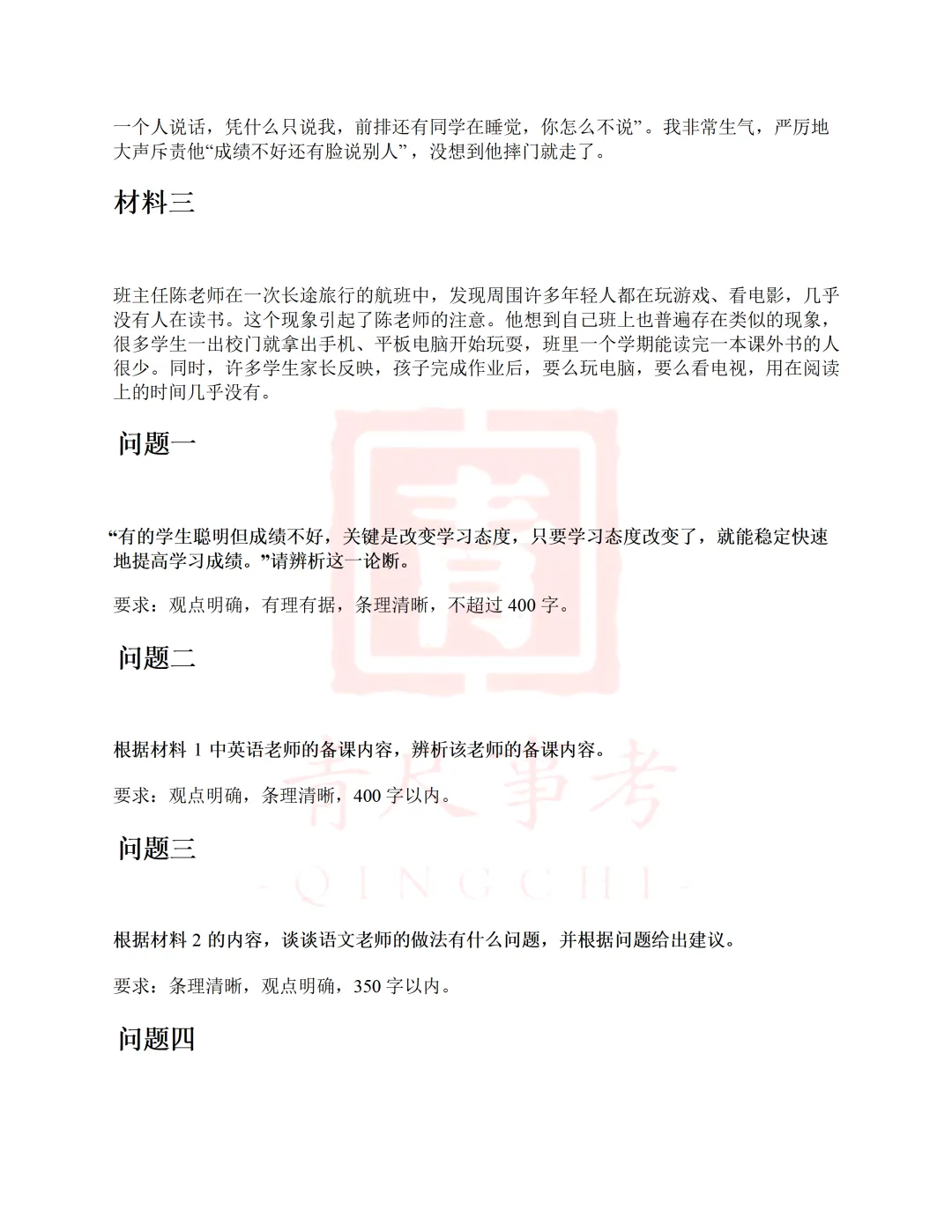 一个人说话，凭什么只说我，前排还有同学在睡觉，你怎么不说”。我非常生气，严厉地大声斥责他“成绩不好还有脸说别人”，没想到他摔门就走了。

材料三

班主任陈老师在一次长途旅行的航班中，发现周围许多年轻人都在玩游戏、看电影，几乎没有人在读书。这个现象引起了陈老师的注意。他想到自己班上也普遍存在类似的现象，很多学生一出校门就拿出手机、平板电脑开始玩耍，班里一个学期能读完一本课外书的人很少。同时，许多学生家长反映，孩子完成作业后，要么玩电脑，要么看电视，用在阅读上的时间几乎没有。

问题一

“有的学生聪明但成绩不好，关键是改变学习态度，只要学习态度改变了，就能稳定快速地提高学习成绩。”请辨析这一论断。

要求：观点明确，有理有据，条理清晰，不超过 400 字。

问题二

根据材料 1 中英语老师的备课内容，辨析该老师的备课内容。

要求：观点明确，条理清晰，400 字以内。

问题三

根据材料 2 的内容，谈谈语文老师的做法有什么问题，并根据问题给出建议。

要求：条理清晰，观点明确，350 字以内。

问题四

青大事考
QINGCHI